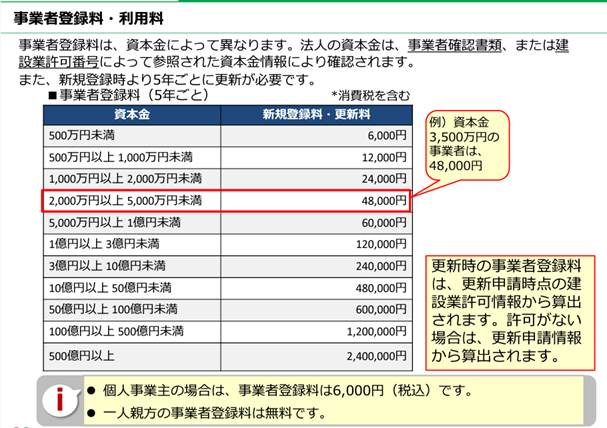 事業者登録料・利用料

事業者登録料は、資本金によって異なります。法人の資本金は、事業者確認書類、または建設業許可番号によって参照された資本金情報により確認されます。
また、新規登録時より5年ごとに更新が必要です。

■事業者登録料（5年ごと）　*消費税を含む

| 資本金 | 新規登録料・更新料 |
|---|---|
| 500万円未満 | 6,000円 |
| 500万円以上 1,000万円未満 | 12,000円 |
| 1,000万円以上 2,000万円未満 | 24,000円 |
| 2,000万円以上 5,000万円未満 | 48,000円 |
| 5,000万円以上 1億円未満 | 60,000円 |
| 1億円以上 3億円未満 | 120,000円 |
| 3億円以上 10億円未満 | 240,000円 |
| 10億円以上 50億円未満 | 480,000円 |
| 50億円以上 100億円未満 | 600,000円 |
| 100億円以上 500億円未満 | 1,200,000円 |
| 500億円以上 | 2,400,000円 |

例）資本金3,500万円の事業者は、48,000円

更新時の事業者登録料は、更新申請時点の建設業許可情報から算出されます。許可がない場合は、更新申請情報から算出されます。

i

● 個人事業主の場合は、事業者登録料は6,000円（税込）です。
● 一人親方の事業者登録料は無料です。